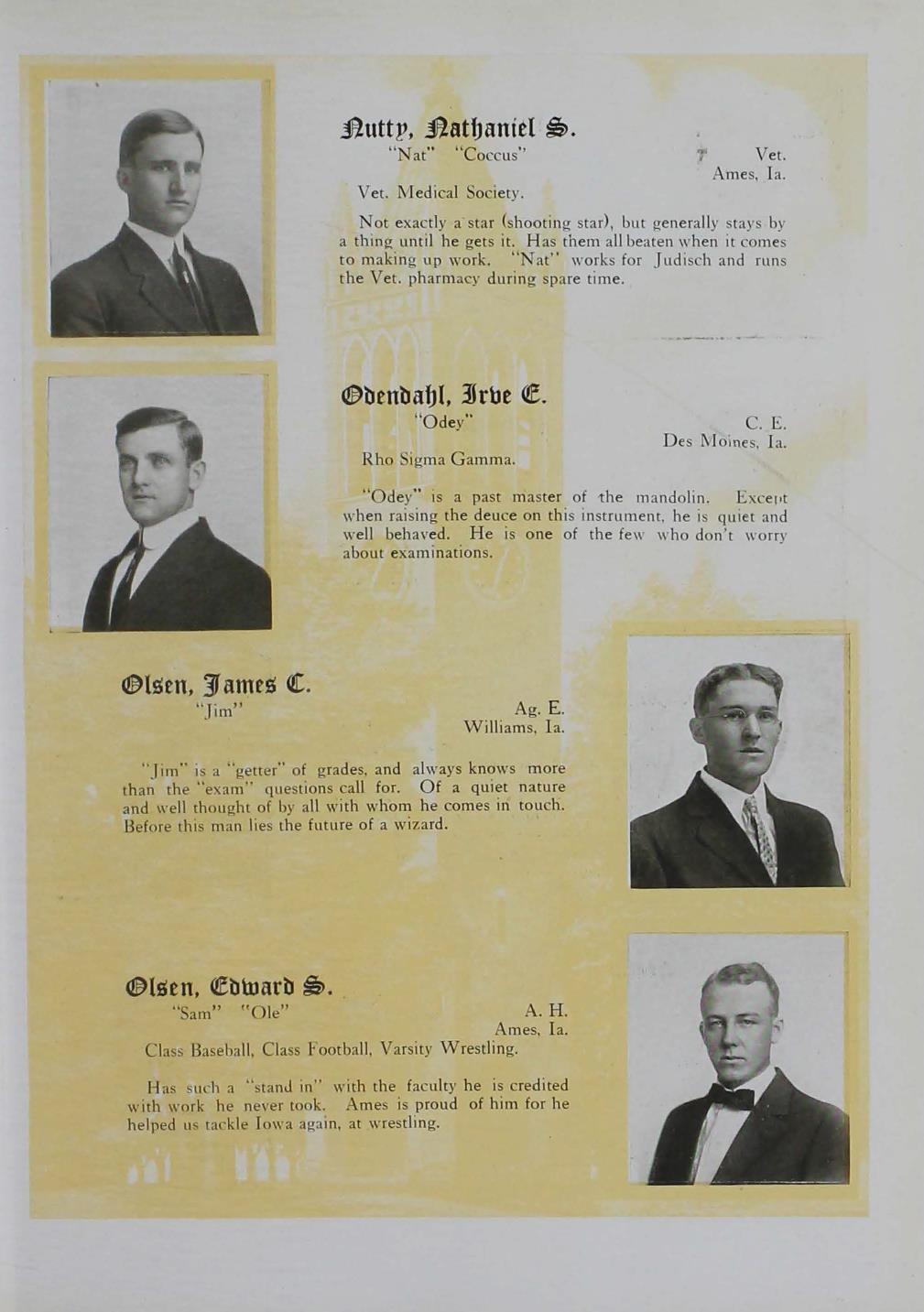 Nutty, Nathaniel S.
"Nat" "Coccus"

Vet.
Ames, Ia.

Vet. Medical Society.

Not exactly a star (shooting star), but generally stays by a thing until he gets it. Has them all beaten when it comes to making up work. "Nat" works for Judisch and runs the Vet. pharmacy during spare time.

Odendahl, Irve E.
"Odey"

C. E.
Des Moines, Ia.

Rho Sigma Gamma.

"Odey" is a past master of the mandolin. Except when raising the deuce on this instrument, he is quiet and well behaved. He is one of the few who don't worry about examinations.

Olsen, James C.
"Jim"

Ag. E.
Williams, Ia.

"Jim" is a "getter" of grades, and always knows more than the "exam" questions call for. Of a quiet nature and well thought of by all with whom he comes in touch. Before this man lies the future of a wizard.

Olsen, Edward S.
"Sam" "Ole"

A. H.
Ames, Ia.

Class Baseball, Class Football, Varsity Wrestling.

Has such a "stand in" with the faculty he is credited with work he never took. Ames is proud of him for he helped us tackle Iowa again, at wrestling.